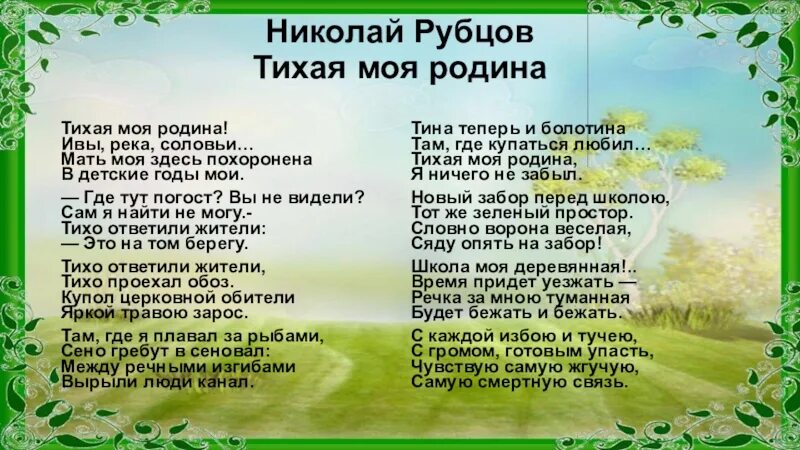 Николай Рубцов
Тихая моя родина

Тихая моя родина!
Ивы, река, соловьи...
Мать моя здесь похоронена
В детские годы мои.

— Где тут погост? Вы не видели?
Сам я найти не могу.-
Тихо ответили жители:
— Это на том берегу.

Тихо ответили жители,
Тихо проехал обоз.
Купол церковной обители
Яркой травою зарос.

Там, где я плавал за рыбами,
Сено гребут в сеновал:
Между речными изгибами
Вырыли люди канал.

Тина теперь и болотина
Там, где купаться любил...
Тихая моя родина,
Я ничего не забыл.

Новый забор перед школою,
Тот же зеленый простор.
Словно ворона веселая,
Сяду опять на забор!

Школа моя деревянная!..
Время придет уезжать —
Речка за мною туманная
Будет бежать и бежать.

С каждой избою и тучею,
С громом, готовым упасть,
Чувствую самую жгучую,
Самую смертную связь.